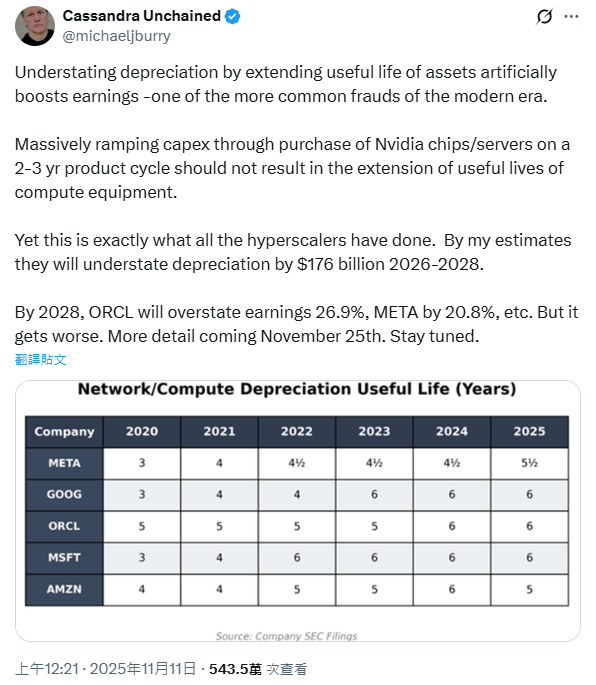 Cassandra Unchained
@michaeljburry

Understating depreciation by extending useful life of assets artificially boosts earnings -one of the more common frauds of the modern era.

Massively ramping capex through purchase of Nvidia chips/servers on a 2-3 yr product cycle should not result in the extension of useful lives of compute equipment.

Yet this is exactly what all the hyperscalers have done. By my estimates they will understate depreciation by $176 billion 2026-2028.

By 2028, ORCL will overstate earnings 26.9%, META by 20.8%, etc. But it gets worse. More detail coming November 25th. Stay tuned.

翻譯貼文

Network/Compute Depreciation Useful Life (Years)

| Company | 2020 | 2021 | 2022 | 2023 | 2024 | 2025 |
|---|---|---|---|---|---|---|
| META | 3 | 4 | 4½ | 4½ | 4½ | 5½ |
| GOOG | 3 | 4 | 4 | 6 | 6 | 6 |
| ORCL | 5 | 5 | 5 | 5 | 6 | 6 |
| MSFT | 3 | 4 | 6 | 6 | 6 | 6 |
| AMZN | 4 | 4 | 5 | 5 | 6 | 5 |

Source: Company SEC Filings

上午12:21 · 2025年11月11日 · 543.5萬 次查看